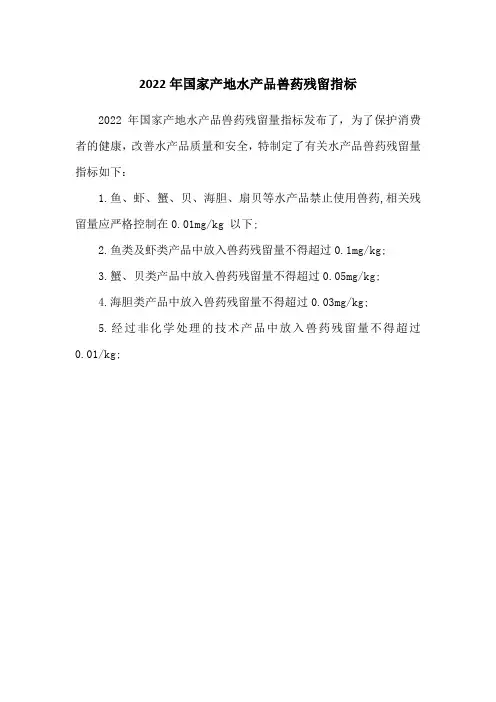 2022 年国家产地水产品兽药残留指标

2022 年国家产地水产品兽药残留量指标发布了，为了保护消费者的健康，改善水产品质量和安全，特制定了有关水产品兽药残留量指标如下：

1.鱼、虾、蟹、贝、海胆、扇贝等水产品禁止使用兽药,相关残留量应严格控制在 0.01mg/kg 以下;

2.鱼类及虾类产品中放入兽药残留量不得超过 0.1mg/kg;

3.蟹、贝类产品中放入兽药残留量不得超过 0.05mg/kg;

4.海胆类产品中放入兽药残留量不得超过 0.03mg/kg;

5.经过非化学处理的技术产品中放入兽药残留量不得超过 0.01/kg;